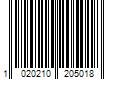 1 020210 205018